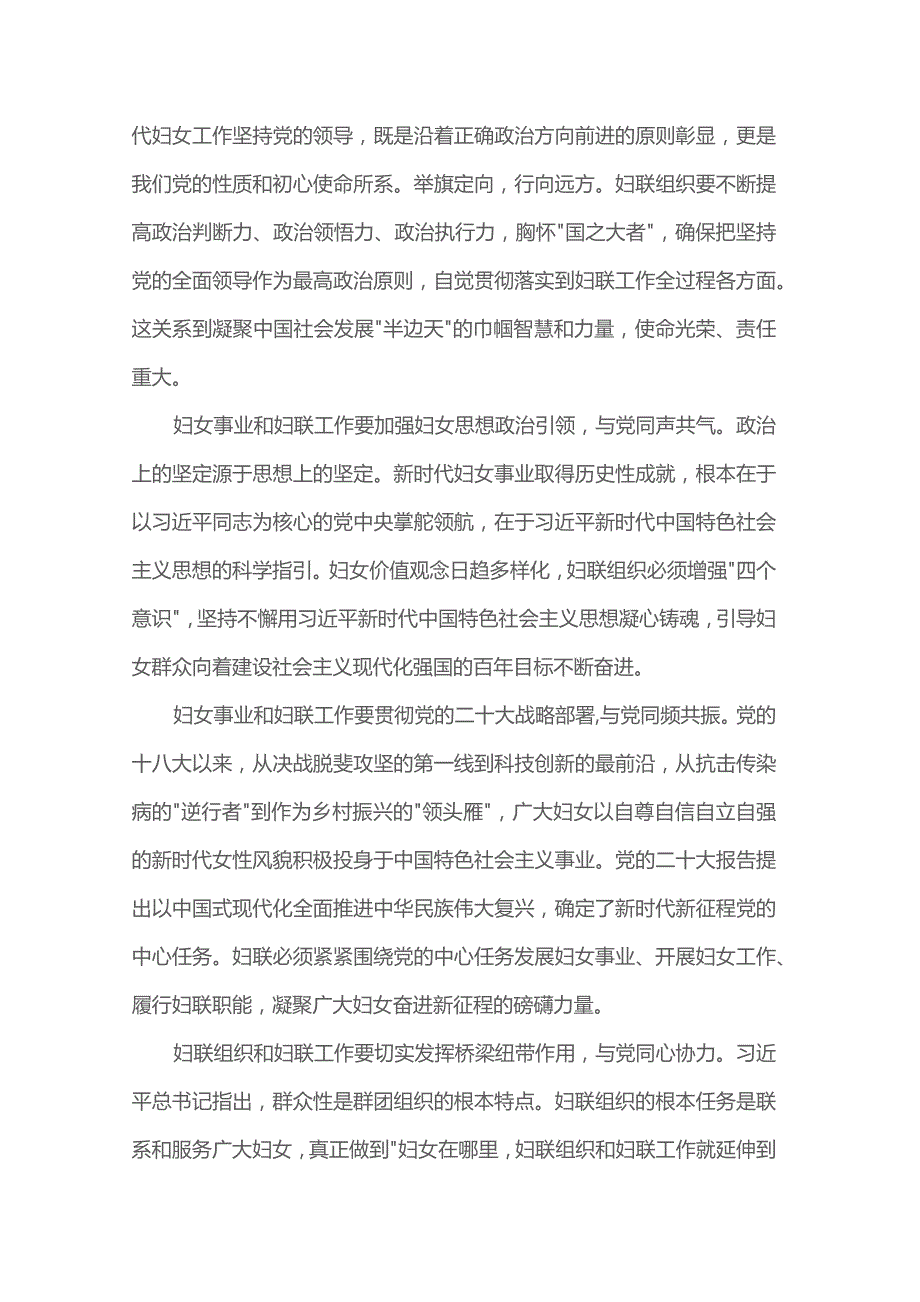 代妇女工作坚持党的领导，既是沿着正确政治方向前进的原则彰显，更是我们党的性质和初心使命所系。举旗定向，行向远方。妇联组织要不断提高政治判断力、政治领悟力、政治执行力，胸怀"国之大者"，确保把坚持党的全面领导作为最高政治原则，自觉贯彻落实到妇联工作全过程各方面。这关系到凝聚中国社会发展"半边天"的巾帼智慧和力量，使命光荣、责任重大。

妇女事业和妇联工作要加强妇女思想政治引领，与党同声共气。政治上的坚定源于思想上的坚定。新时代妇女事业取得历史性成就，根本在于以习近平同志为核心的党中央掌舵领航，在于习近平新时代中国特色社会主义思想的科学指引。妇女价值观念日趋多样化，妇联组织必须增强"四个意识"，坚持不懈用习近平新时代中国特色社会主义思想凝心铸魂，引导妇女群众向着建设社会主义现代化强国的百年目标不断奋进。

妇女事业和妇联工作要贯彻党的二十大战略部署,与党同频共振。党的十八大以来，从决战脱斐攻坚的第一线到科技创新的最前沿，从抗击传染病的"逆行者"到作为乡村振兴的"领头雁"，广大妇女以自尊自信自立自强的新时代女性风貌积极投身于中国特色社会主义事业。党的二十大报告提出以中国式现代化全面推进中华民族伟大复兴，确定了新时代新征程党的中心任务。妇联必须紧紧围绕党的中心任务发展妇女事业、开展妇女工作、履行妇联职能，凝聚广大妇女奋进新征程的磅礴力量。

妇联组织和妇联工作要切实发挥桥梁纽带作用，与党同心协力。习近平总书记指出，群众性是群团组织的根本特点。妇联组织的根本任务是联系和服务广大妇女，真正做到"妇女在哪里，妇联组织和妇联工作就延伸到